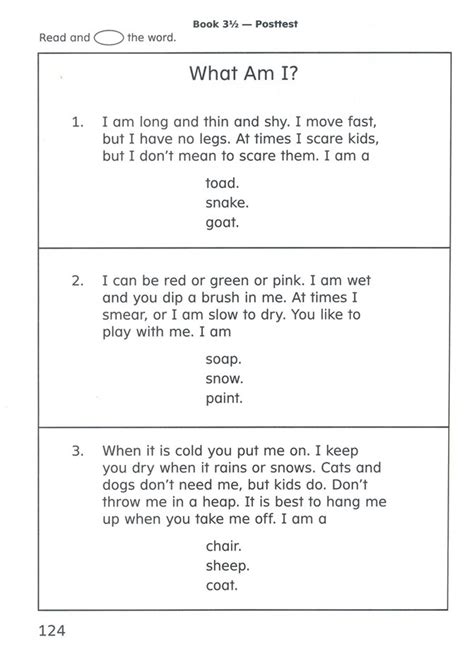 Book 3½ — Posttest

Read and the word.

What Am I?

1. I am long and thin and shy. I move fast, but I have no legs. At times I scare kids, but I don't mean to scare them. I am a

toad.
snake.
goat.

2. I can be red or green or pink. I am wet and you dip a brush in me. At times I smear, or I am slow to dry. You like to play with me. I am

soap.
snow.
paint.

3. When it is cold you put me on. I keep you dry when it rains or snows. Cats and dogs don't need me, but kids do. Don't throw me in a heap. It is best to hang me up when you take me off. I am a

chair.
sheep.
coat.

124